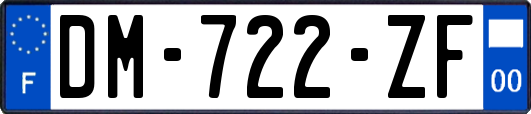 F

DM-722-ZF

00